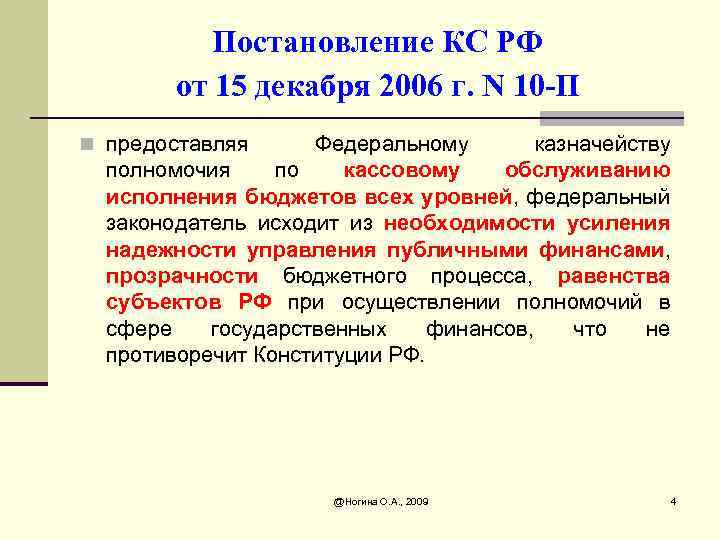 Постановление КС РФ от 15 декабря 2006 г. N 10-П

предоставляя Федеральному казначейству полномочия по кассовому обслуживанию исполнения бюджетов всех уровней, федеральный законодатель исходит из необходимости усиления надежности управления публичными финансами, прозрачности бюджетного процесса, равенства субъектов РФ при осуществлении полномочий в сфере государственных финансов, что не противоречит Конституции РФ.

@Ногина О.А., 2009

4